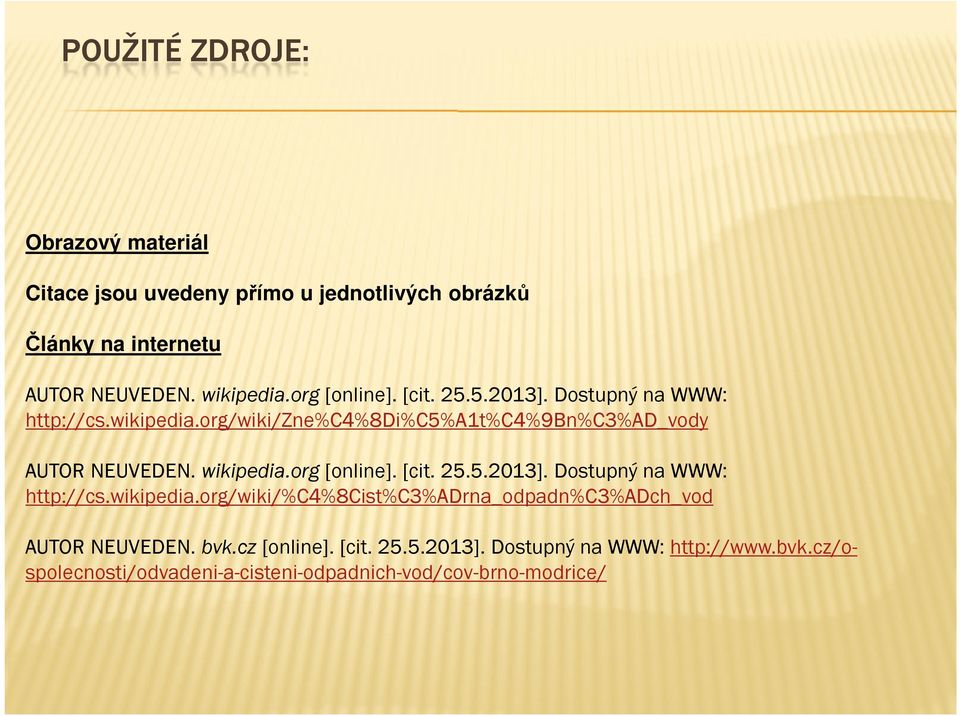 POUŽITÉ ZDROJE:

Obrazový materiál

Citace jsou uvedeny přímo u jednotlivých obrázků

Články na internetu

AUTOR NEUVEDEN. wikipedia.org [online]. [cit. 25.5.2013]. Dostupný na WWW: http://cs.wikipedia.org/wiki/Zne%C4%8Di%C5%A1t%C4%9Bn%C3%AD_vody

AUTOR NEUVEDEN. wikipedia.org [online]. [cit. 25.5.2013]. Dostupný na WWW: http://cs.wikipedia.org/wiki/%C4%8Cist%C3%ADrna_odpadn%C3%ADch_vod

AUTOR NEUVEDEN. bvk.cz [online]. [cit. 25.5.2013]. Dostupný na WWW: http://www.bvk.cz/o-spolecnosti/odvadeni-a-cisteni-odpadnich-vod/cov-brno-modrice/